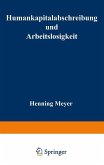 Humankapitalabschreibung und Arbeitslosigkeit

Henning Meyer

Springer